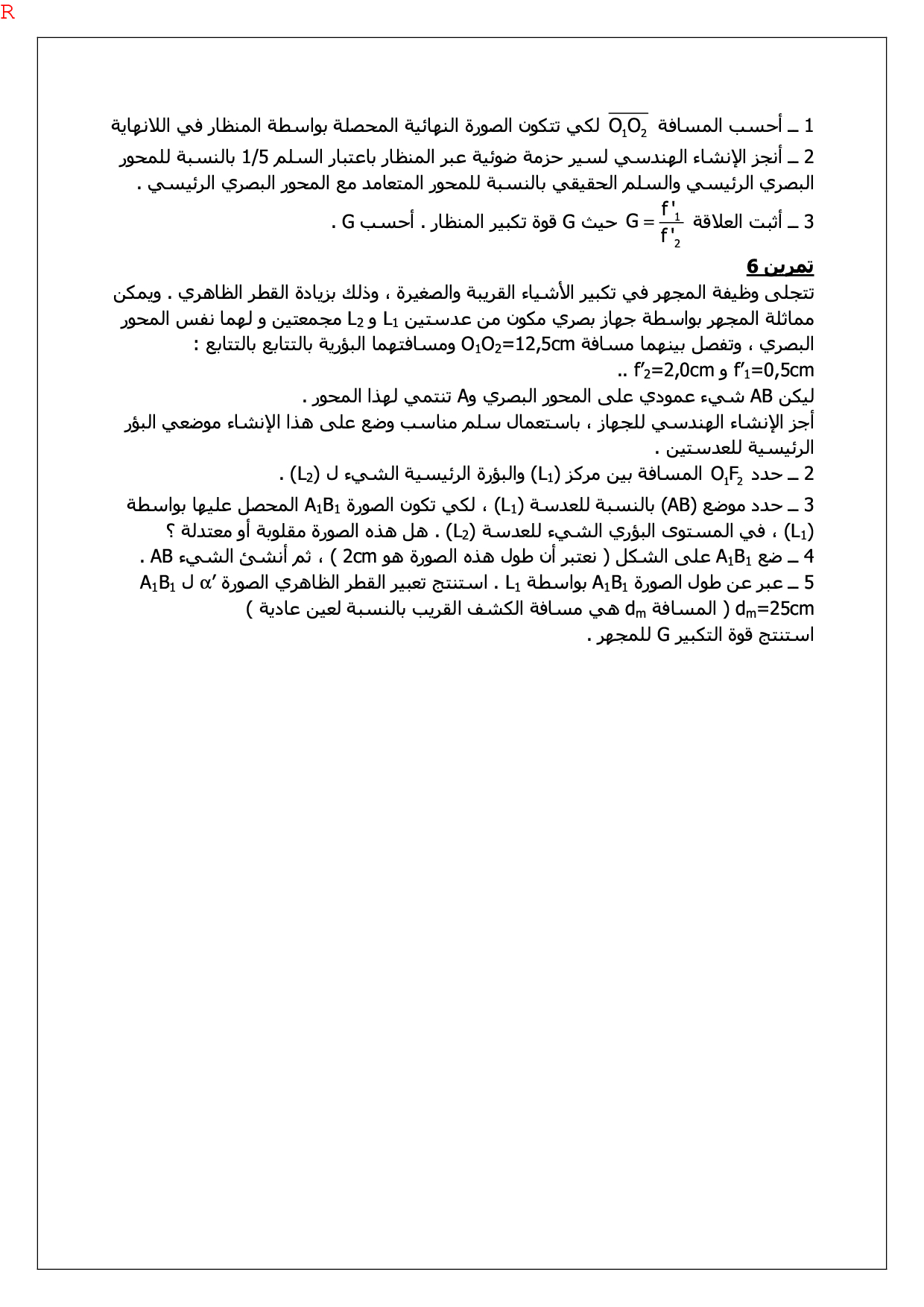 R

1 ـ أحسب المسافة $\overline{O_1O_2}$ لكي تتكون الصورة النهائية المحصلة بواسطة المنظار في اللانهاية

2 ـ أنجز الإنشاء الهندسي لسير حزمة ضوئية عبر المنظار باعتبار السلم 1/5 بالنسبة للمحور البصري الرئيسي والسلم الحقيقي بالنسبة للمحور المتعامد مع المحور البصري الرئيسي .

3 ـ أثبت العلاقة $G = \frac{f'_1}{f'_2}$ حيث G قوة تكبير المنظار . أحسب G .

تمرين 6

تتجلى وظيفة المجهر في تكبير الأشياء القريبة والصغيرة ، وذلك بزيادة القطر الظاهري . ويمكن مماثلة المجهر بواسطة جهاز بصري مكون من عدستين $L_1$ و $L_2$ مجمعتين و لهما نفس المحور البصري ، وتفصل بينهما مسافة $O_1O_2$=12,5cm ومسافتهما البؤرية بالتتابع بالتتابع :
$f'_1$=0,5cm و $f'_2$=2,0cm ..

ليكن AB شيء عمودي على المحور البصري وA تنتمي لهذا المحور .

أجز الإنشاء الهندسي للجهاز ، باستعمال سلم مناسب وضع على هذا الإنشاء موضعي البؤر الرئيسية للعدستين .

2 ـ حدد $O_1F_2$ المسافة بين مركز ($L_1$) والبؤرة الرئيسية الشيء ل ($L_2$) .

3 ـ حدد موضع (AB) بالنسبة للعدسة ($L_1$) ، لكي تكون الصورة $A_1B_1$ المحصل عليها بواسطة ($L_1$) ، في المستوى البؤري الشيء للعدسة ($L_2$) . هل هذه الصورة مقلوبة أو معتدلة ؟

4 ـ ضع $A_1B_1$ على الشكل ( نعتبر أن طول هذه الصورة هو 2cm ) ، ثم أنشئ الشيء AB .

5 ـ عبر عن طول الصورة $A_1B_1$ بواسطة $L_1$ . استنتج تعبير القطر الظاهري الصورة $\alpha'$ ل $A_1B_1$ $d_m$=25cm ( المسافة $d_m$ هي مسافة الكشف القريب بالنسبة لعين عادية )

استنتج قوة التكبير G للمجهر .